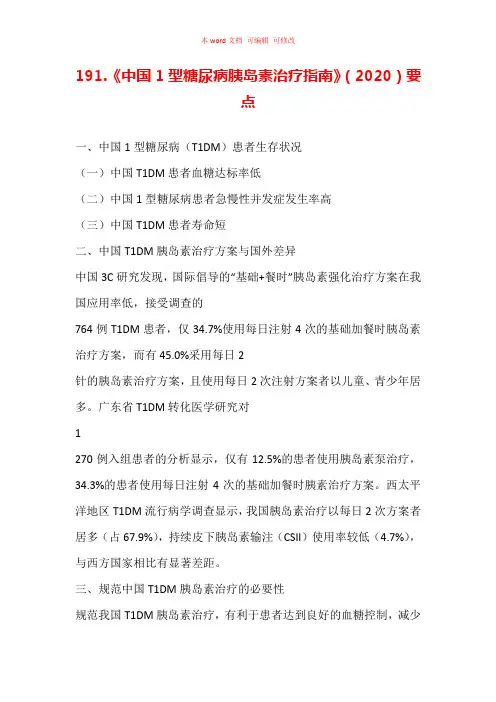 本 word 文档 可编辑 可修改

191.《中国 1 型糖尿病胰岛素治疗指南》(2020)要点

一、中国 1 型糖尿病（T1DM）患者生存状况

（一）中国 T1DM 患者血糖达标率低

（二）中国 1 型糖尿病患者急慢性并发症发生率高

（三）中国 T1DM 患者寿命短

二、中国 T1DM 胰岛素治疗方案与国外差异

中国 3C 研究发现，国际倡导的“基础+餐时”胰岛素强化治疗方案在我国应用率低，接受调查的

764 例 T1DM 患者，仅 34.7%使用每日注射 4 次的基础加餐时胰岛素治疗方案，而有 45.0%采用每日 2

针的胰岛素治疗方案，且使用每日 2 次注射方案者以儿童、青少年居多。广东省 T1DM 转化医学研究对

1

270 例入组患者的分析显示，仅有 12.5%的患者使用胰岛素泵治疗，34.3%的患者使用每日注射 4 次的基础加餐时胰素治疗方案。西太平洋地区 T1DM 流行病学调查显示，我国胰岛素治疗以每日 2 次方案者居多（占 67.9%），持续皮下胰岛素输注（CSII）使用率较低（4.7%），与西方国家相比有显著差距。

三、规范中国 T1DM 胰岛素治疗的必要性

规范我国 T1DM 胰岛素治疗，有利于患者达到良好的血糖控制，减少